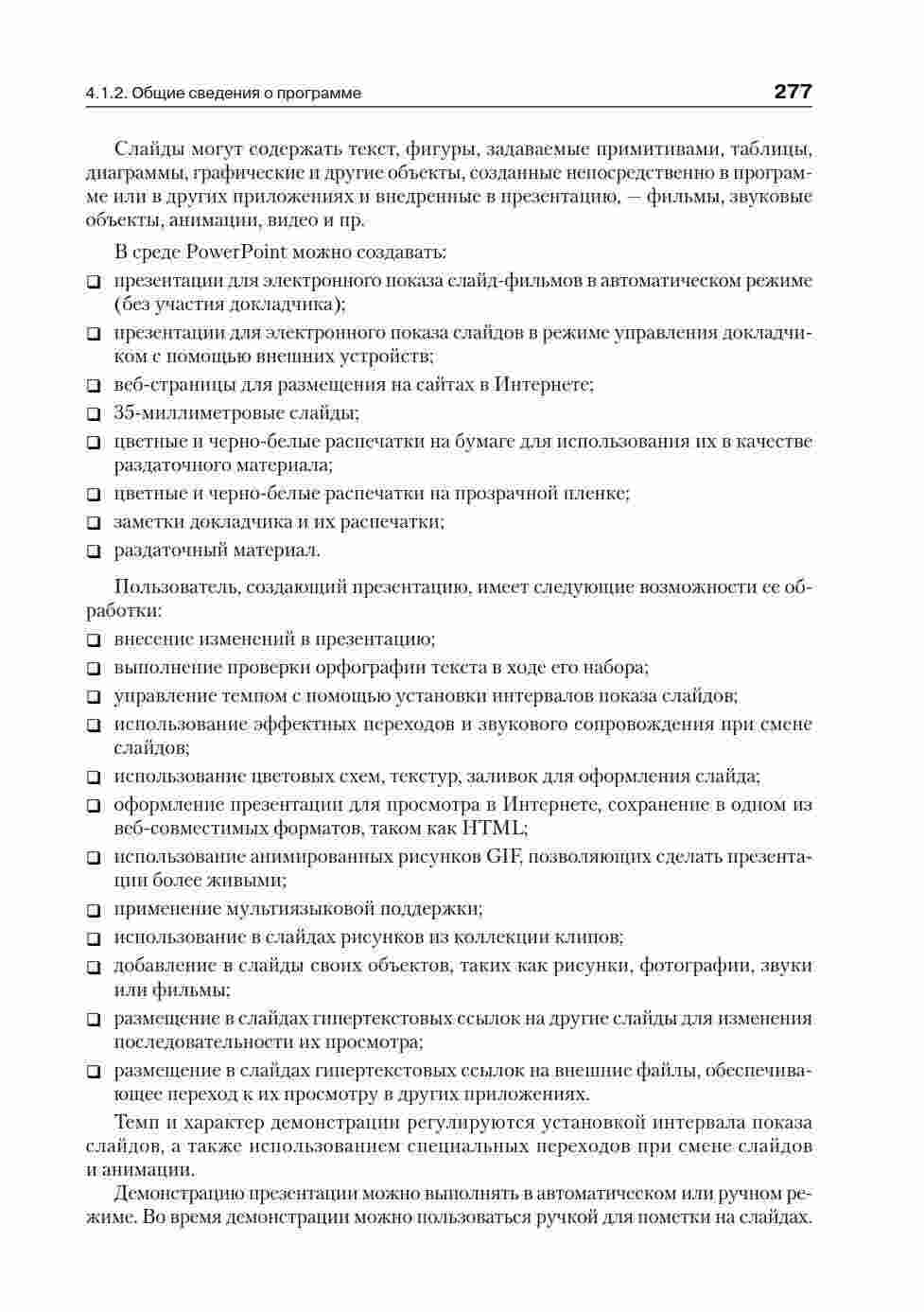 4.1.2. Общие сведения о программе 277

Слайды могут содержать текст, фигуры, задаваемые примитивами, таблицы, диаграммы, графические и другие объекты, созданные непосредственно в программе или в других приложениях и внедренные в презентацию, — фильмы, звуковые объекты, анимации, видео и пр.

В среде PowerPoint можно создавать:

❑ презентации для электронного показа слайд-фильмов в автоматическом режиме (без участия докладчика);
❑ презентации для электронного показа слайдов в режиме управления докладчиком с помощью внешних устройств;
❑ веб-страницы для размещения на сайтах в Интернете;
❑ 35-миллиметровые слайды;
❑ цветные и черно-белые распечатки на бумаге для использования их в качестве раздаточного материала;
❑ цветные и черно-белые распечатки на прозрачной пленке;
❑ заметки докладчика и их распечатки;
❑ раздаточный материал.

Пользователь, создающий презентацию, имеет следующие возможности ее обработки:

❑ внесение изменений в презентацию;
❑ выполнение проверки орфографии текста в ходе его набора;
❑ управление темпом с помощью установки интервалов показа слайдов;
❑ использование эффектных переходов и звукового сопровождения при смене слайдов;
❑ использование цветовых схем, текстур, заливок для оформления слайда;
❑ оформление презентации для просмотра в Интернете, сохранение в одном из веб-совместимых форматов, таком как HTML;
❑ использование анимированных рисунков GIF, позволяющих сделать презентации более живыми;
❑ применение мультиязыковой поддержки;
❑ использование в слайдах рисунков из коллекции клипов;
❑ добавление в слайды своих объектов, таких как рисунки, фотографии, звуки или фильмы;
❑ размещение в слайдах гипертекстовых ссылок на другие слайды для изменения последовательности их просмотра;
❑ размещение в слайдах гипертекстовых ссылок на внешние файлы, обеспечивающее переход к их просмотру в других приложениях.

Темп и характер демонстрации регулируются установкой интервала показа слайдов, а также использованием специальных переходов при смене слайдов и анимации.

Демонстрацию презентации можно выполнять в автоматическом или ручном режиме. Во время демонстрации можно пользоваться ручкой для пометки на слайдах.